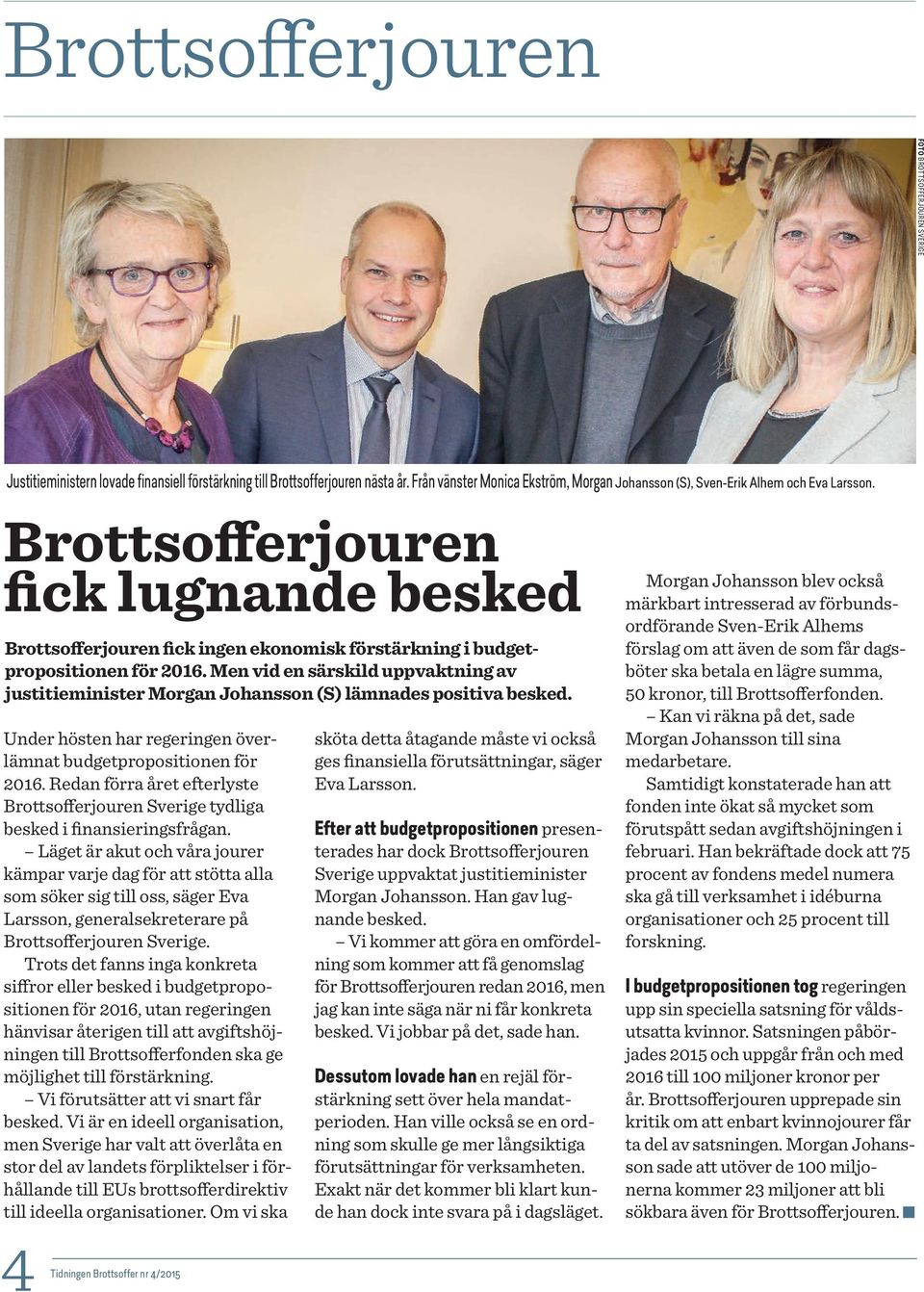 Brottsofferjouren

FOTO BROTTSOFFERJOUREN SVERIGE

Justitieministern lovade finansiell förstärkning till Brottsofferjouren nästa år. Från vänster Monica Ekström, Morgan Johansson (S), Sven-Erik Alhem och Eva Larsson.

Brottsofferjouren fick lugnande besked

Brottsofferjouren fick ingen ekonomisk förstärkning i budgetpropositionen för 2016. Men vid en särskild uppvaktning av justitieminister Morgan Johansson (S) lämnades positiva besked.

Under hösten har regeringen överlämnat budgetpropositionen för 2016. Redan förra året efterlyste Brottsofferjouren Sverige tydliga besked i finansieringsfrågan.

– Läget är akut och våra jourer kämpar varje dag för att stötta alla som söker sig till oss, säger Eva Larsson, generalsekreterare på Brottsofferjouren Sverige.

Trots det fanns inga konkreta siffror eller besked i budgetpropositionen för 2016, utan regeringen hänvisar återigen till att avgiftshöjningen till Brottsofferfonden ska ge möjlighet till förstärkning.

– Vi förutsätter att vi snart får besked. Vi är en ideell organisation, men Sverige har valt att överlåta en stor del av landets förpliktelser i förhållande till EUs brottsofferdirektiv till ideella organisationer. Om vi ska sköta detta åtagande måste vi också ges finansiella förutsättningar, säger Eva Larsson.

Efter att budgetpropositionen presenterades har dock Brottsofferjouren Sverige uppvaktat justitieminister Morgan Johansson. Han gav lugnande besked.

– Vi kommer att göra en omfördelning som kommer att få genomslag för Brottsofferjouren redan 2016, men jag kan inte säga när ni får konkreta besked. Vi jobbar på det, sade han.

Dessutom lovade han en rejäl förstärkning sett över hela mandatperioden. Han ville också se en ordning som skulle ge mer långsiktiga förutsättningar för verksamheten. Exakt när det kommer bli klart kunde han dock inte svara på i dagsläget.

Morgan Johansson blev också märkbart intresserad av förbundsordförande Sven-Erik Alhems förslag om att även de som får dagsböter ska betala en lägre summa, 50 kronor, till Brottsofferfonden.

– Kan vi räkna på det, sade Morgan Johansson till sina medarbetare.

Samtidigt konstaterade han att fonden inte ökat så mycket som förutspått sedan avgiftshöjningen i februari. Han bekräftade dock att 75 procent av fondens medel numera ska gå till verksamhet i idéburna organisationer och 25 procent till forskning.

I budgetpropositionen tog regeringen upp sin speciella satsning för våldsutsatta kvinnor. Satsningen påbörjades 2015 och uppgår från och med 2016 till 100 miljoner kronor per år. Brottsofferjouren upprepade sin kritik om att enbart kvinnojourer får ta del av satsningen. Morgan Johansson sade att utöver de 100 miljonerna kommer 23 miljoner att bli sökbara även för Brottsofferjouren.

4 Tidningen Brottsoffer nr 4/2015